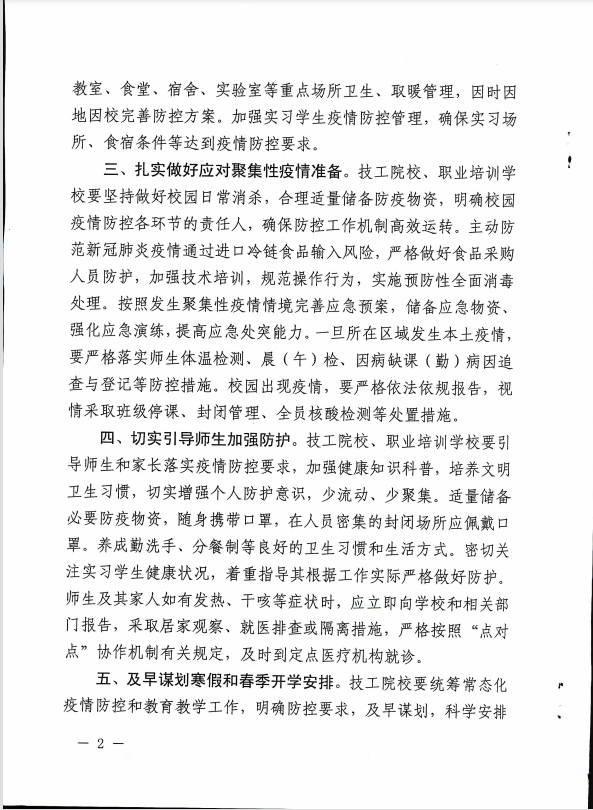 教室、食堂、宿舍、实验室等重点场所卫生、取暖管理，因时因地因校完善防控方案。加强实习学生疫情防控管理，确保实习场所、食宿条件等达到疫情防控要求。

三、扎实做好应对聚集性疫情准备。技工院校、职业培训学校要坚持做好校园日常消杀，合理适量储备防疫物资，明确校园疫情防控各环节的责任人，确保防控工作机制高效运转。主动防范新冠肺炎疫情通过进口冷链食品输入风险，严格做好食品采购人员防护，加强技术培训，规范操作行为，实施预防性全面消毒处理。按照发生聚集性疫情情境完善应急预案，储备应急物资、强化应急演练，提高应急处突能力。一旦所在区域发生本土疫情，要严格落实师生体温检测、晨（午）检、因病缺课（勤）病因追查与登记等防控措施。校园出现疫情，要严格依法依规报告，视情采取班级停课、封闭管理、全员核酸检测等处置措施。

四、切实引导师生加强防护。技工院校、职业培训学校要引导师生和家长落实疫情防控要求，加强健康知识科普，培养文明卫生习惯，切实增强个人防护意识，少流动、少聚集。适量储备必要防疫物资，随身携带口罩，在人员密集的封闭场所应佩戴口罩。养成勤洗手、分餐制等良好的卫生习惯和生活方式。密切关注实习学生健康状况，着重指导其根据工作实际严格做好防护。师生及其家人如有发热、干咳等症状时，应立即向学校和相关部门报告，采取居家观察、就医排查或隔离措施，严格按照“点对点”协作机制有关规定，及时到定点医疗机构就诊。

五、及早谋划寒假和春季开学安排。技工院校要统筹常态化疫情防控和教育教学工作，明确防控要求，及早谋划，科学安排

— 2 —